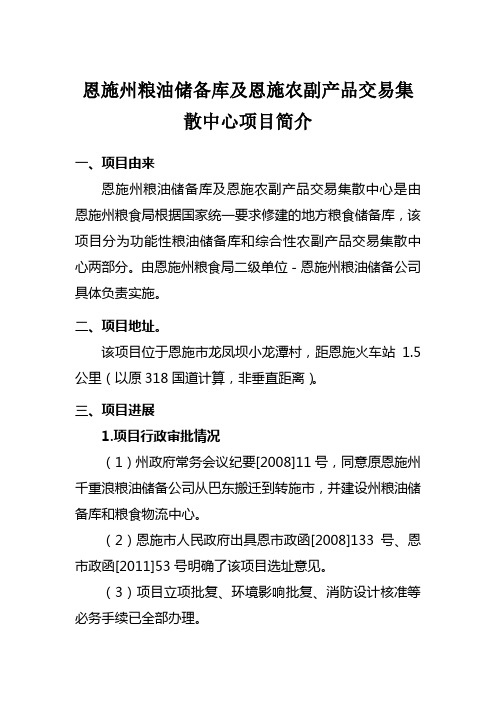 恩施州粮油储备库及恩施农副产品交易集散中心项目简介

一、项目由来

恩施州粮油储备库及恩施农副产品交易集散中心是由恩施州粮食局根据国家统一要求修建的地方粮食储备库，该项目分为功能性粮油储备库和综合性农副产品交易集散中心两部分。由恩施州粮食局二级单位－恩施州粮油储备公司具体负责实施。

二、项目地址。

该项目位于恩施市龙凤坝小龙潭村，距恩施火车站 1.5 公里（以原 318 国道计算，非垂直距离）。

三、项目进展

1.项目行政审批情况

（1）州政府常务会议纪要[2008]11 号，同意原恩施州千重浪粮油储备公司从巴东搬迁到转施市，并建设州粮油储备库和粮食物流中心。

（2）恩施市人民政府出具恩市政函[2008]133 号、恩市政函[2011]53 号明确了该项目选址意见。

（3）项目立项批复、环境影响批复、消防设计核准等必务手续已全部办理。